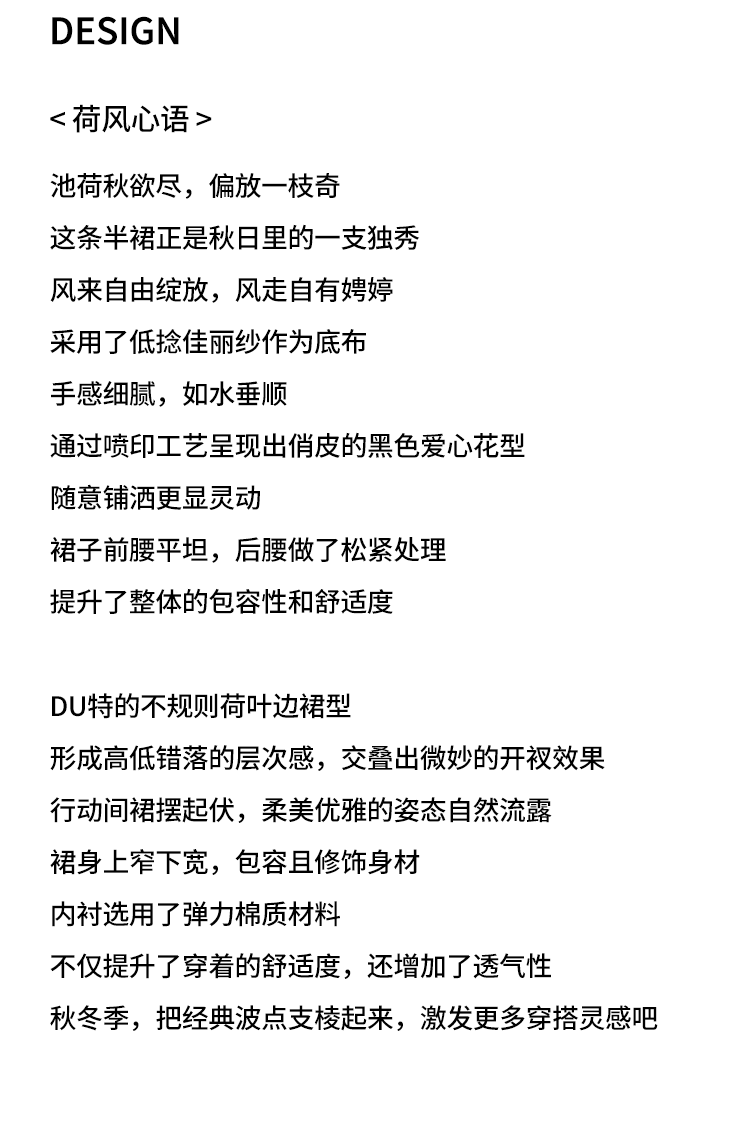 DESIGN

< 荷风心语 >

池荷秋欲尽，偏放一枝奇
这条半裙正是秋日里的一支独秀
风来自由绽放，风走自有娉婷
采用了低捻佳丽纱作为底布
手感细腻，如水垂顺
通过喷印工艺呈现出俏皮的黑色爱心花型
随意铺洒更显灵动
裙子前腰平坦，后腰做了松紧处理
提升了整体的包容性和舒适度

DU特的不规则荷叶边裙型
形成高低错落的层次感，交叠出微妙的开衩效果
行动间裙摆起伏，柔美优雅的姿态自然流露
裙身上窄下宽，包容且修饰身材
内衬选用了弹力棉质材料
不仅提升了穿着的舒适度，还增加了透气性
秋冬季，把经典波点支棱起来，激发更多穿搭灵感吧